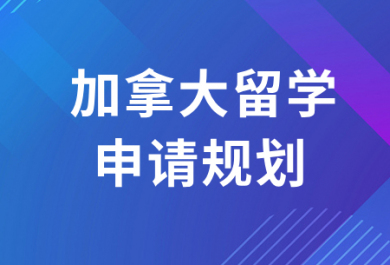 加拿大留学
申请规划